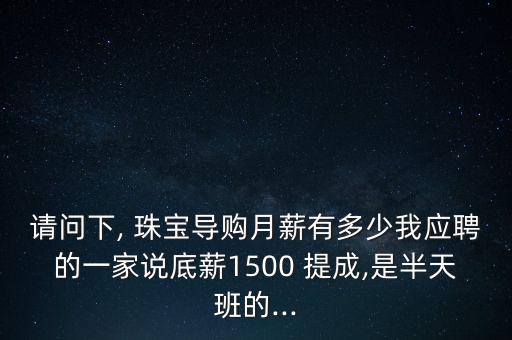 请问下, 珠宝导购月薪有多少我应聘的一家说底薪1500 提成,是半天班的...